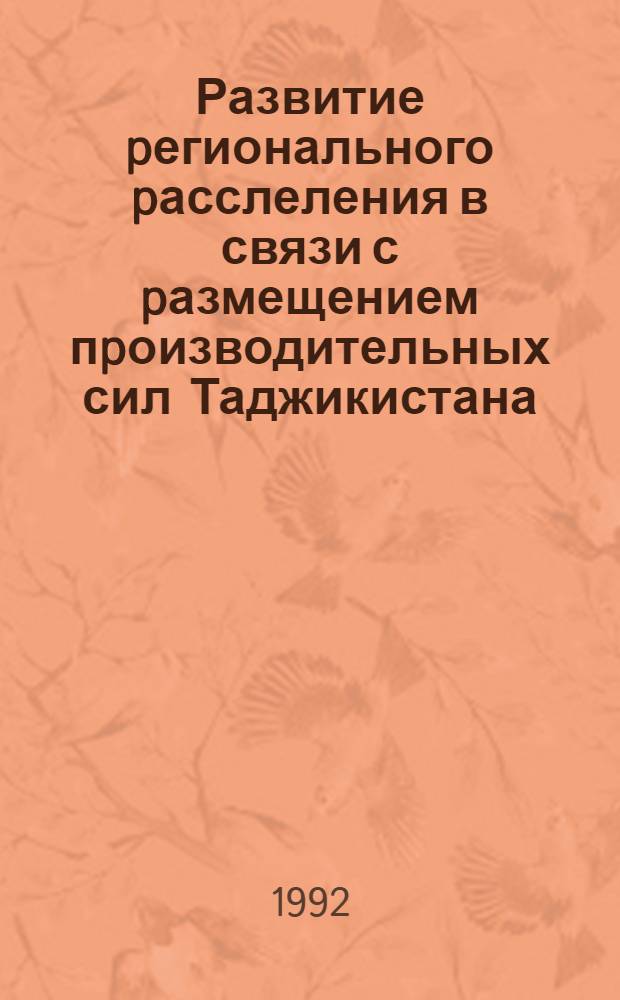 Развитие регионального расслеления в связи с размещением производительных сил Таджикистана

1992